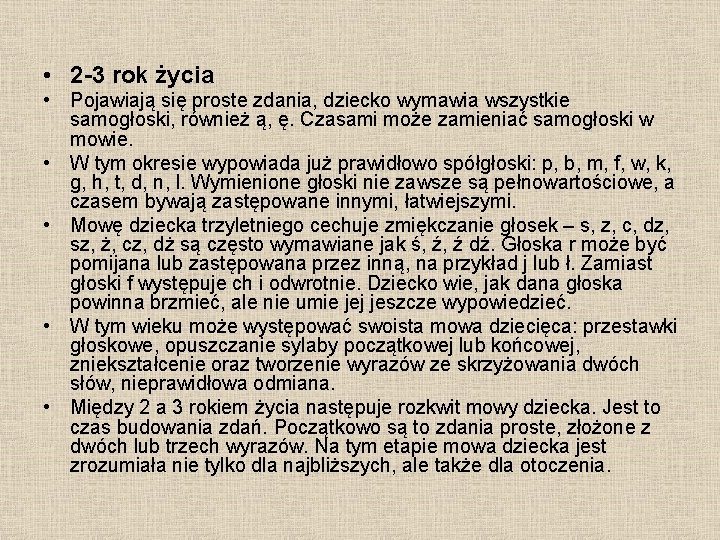 • 2-3 rok życia

• Pojawiają się proste zdania, dziecko wymawia wszystkie samogłoski, również ą, ę. Czasami może zamieniać samogłoski w mowie.

• W tym okresie wypowiada już prawidłowo spółgłoski: p, b, m, f, w, k, g, h, t, d, n, l. Wymienione głoski nie zawsze są pełnowartościowe, a czasem bywają zastępowane innymi, łatwiejszymi.

• Mowę dziecka trzyletniego cechuje zmiękczanie głosek – s, z, c, dz, sz, ż, cz, dż są często wymawiane jak ś, ź, ź dź. Głoska r może być pomijana lub zastępowana przez inną, na przykład j lub ł. Zamiast głoski f występuje ch i odwrotnie. Dziecko wie, jak dana głoska powinna brzmieć, ale nie umie jej jeszcze wypowiedzieć.

• W tym wieku może występować swoista mowa dziecięca: przestawki głoskowe, opuszczanie sylaby początkowej lub końcowej, zniekształcenie oraz tworzenie wyrazów ze skrzyżowania dwóch słów, nieprawidłowa odmiana.

• Między 2 a 3 rokiem życia następuje rozkwit mowy dziecka. Jest to czas budowania zdań. Początkowo są to zdania proste, złożone z dwóch lub trzech wyrazów. Na tym etapie mowa dziecka jest zrozumiała nie tylko dla najbliższych, ale także dla otoczenia.